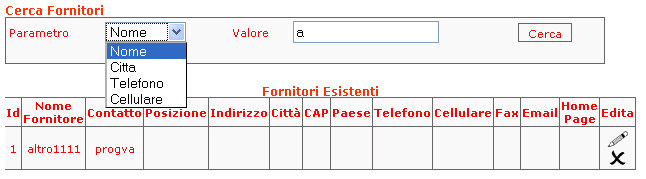 Cerca Fornitori

Parametro Nome Valore a Cerca

Nome
Citta
Telefono
Cellulare

Fornitori Esistenti

| Id | Nome Fornitore | Contatto | Posizione | Indirizzo | Città | CAP | Paese | Telefono | Cellulare | Fax | Email | Home Page | Edita |
|---|---|---|---|---|---|---|---|---|---|---|---|---|---|
| 1 | altro1111 | progva | | | | | | | | | | | |